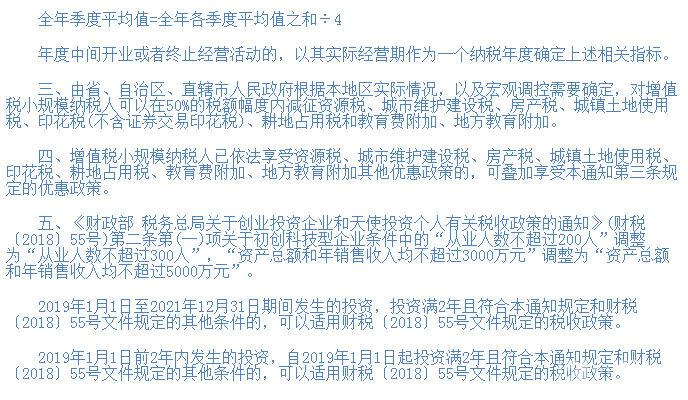 全年季度平均值=全年各季度平均值之和÷4

年度中间开业或者终止经营活动的，以其实际经营期作为一个纳税年度确定上述相关指标。

三、由省、自治区、直辖市人民政府根据本地区实际情况，以及宏观调控需要确定，对增值税小规模纳税人可以在50%的税额幅度内减征资源税、城市维护建设税、房产税、城镇土地使用税、印花税(不含证券交易印花税)、耕地占用税和教育费附加、地方教育附加。

四、增值税小规模纳税人已依法享受资源税、城市维护建设税、房产税、城镇土地使用税、印花税、耕地占用税、教育费附加、地方教育附加其他优惠政策的，可叠加享受本通知第三条规定的优惠政策。

五、《财政部 税务总局关于创业投资企业和天使投资个人有关税收政策的通知》(财税〔2018〕55号)第二条第(一)项关于初创科技型企业条件中的“从业人数不超过200人”调整为“从业人数不超过300人”，“资产总额和年销售收入均不超过3000万元”调整为“资产总额和年销售收入均不超过5000万元”。

2019年1月1日至2021年12月31日期间发生的投资，投资满2年且符合本通知规定和财税〔2018〕55号文件规定的其他条件的，可以适用财税〔2018〕55号文件规定的税收政策。

2019年1月1日前2年内发生的投资，自2019年1月1日起投资满2年且符合本通知规定和财税〔2018〕55号文件规定的其他条件的，可以适用财税〔2018〕55号文件规定的税收政策。